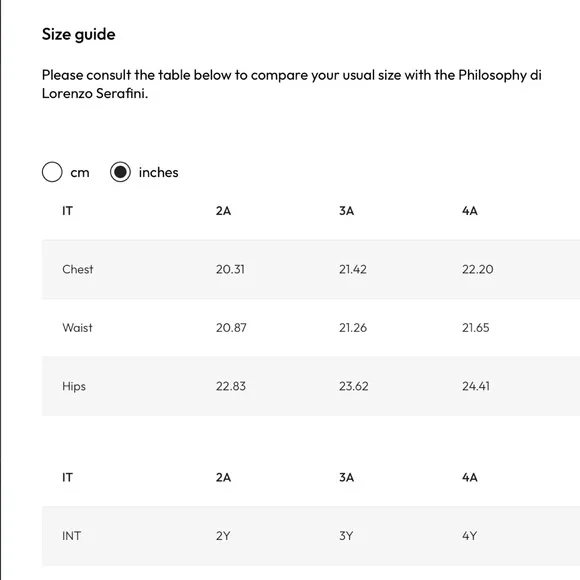 Size guide

Please consult the table below to compare your usual size with the Philosophy di Lorenzo Serafini.

cm inches

| IT | 2A | 3A | 4A |
|---|---|---|---|
| Chest | 20.31 | 21.42 | 22.20 |
| Waist | 20.87 | 21.26 | 21.65 |
| Hips | 22.83 | 23.62 | 24.41 |

| IT | 2A | 3A | 4A |
|---|---|---|---|
| INT | 2Y | 3Y | 4Y |